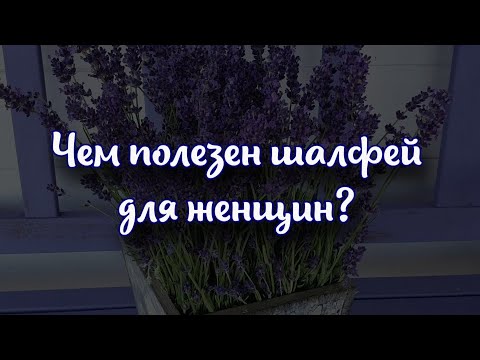 Чем полезен шалфей для женщин?